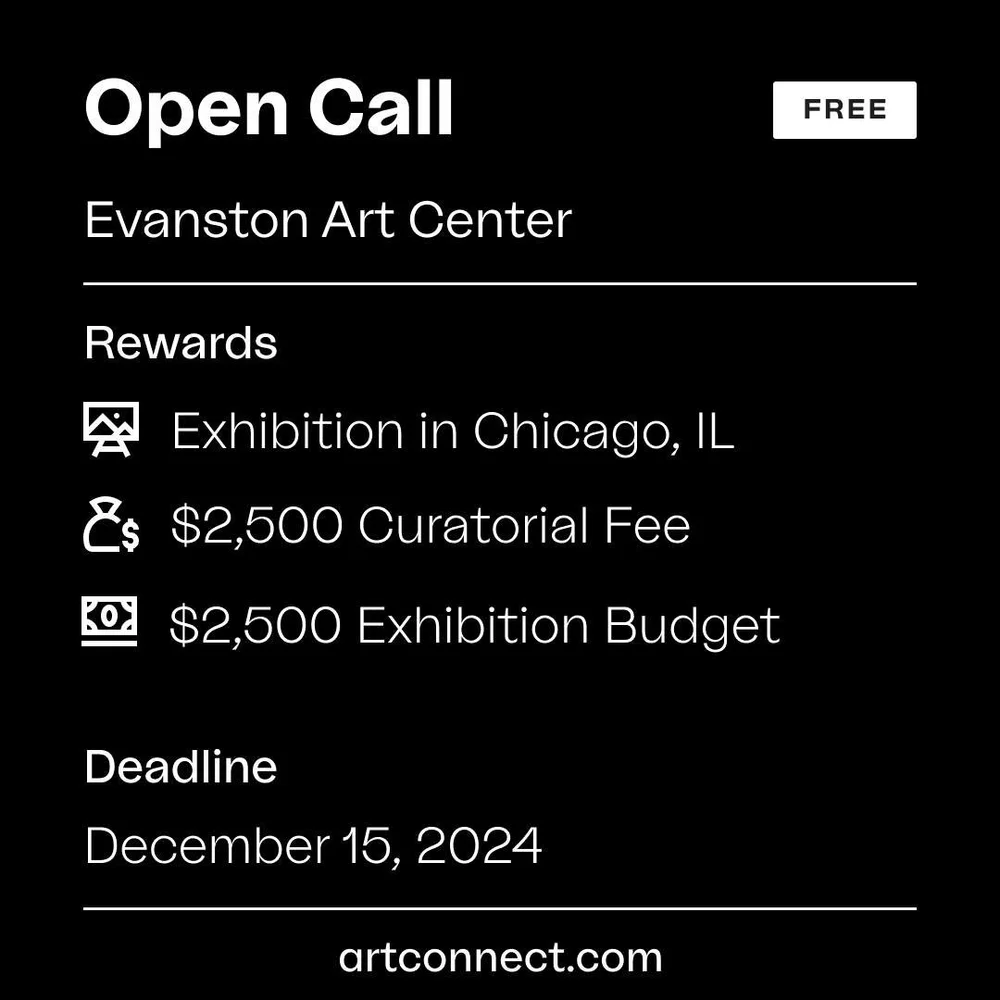 Open Call

FREE

Evanston Art Center

Rewards

Exhibition in Chicago, IL

\$2,500 Curatorial Fee

\$2,500 Exhibition Budget

Deadline

December 15, 2024

artconnect.com